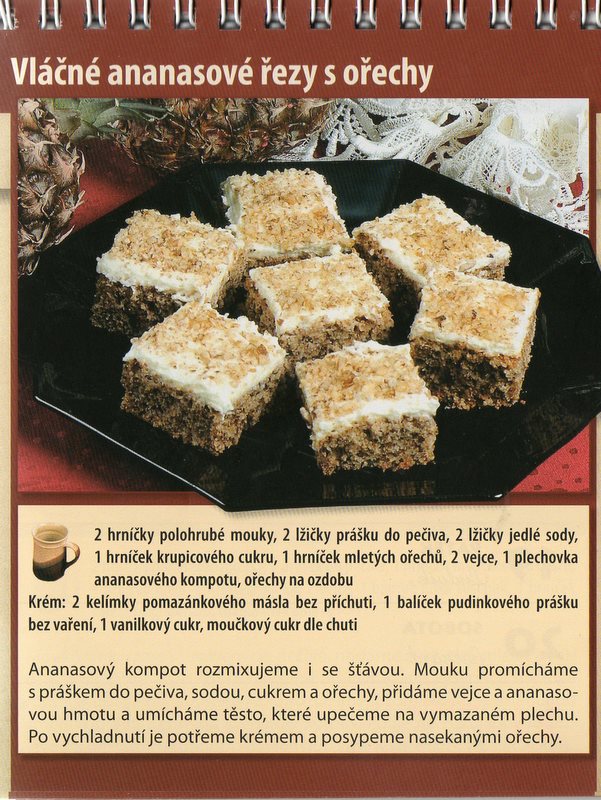 Vláčné ananasové řezy s ořechy

2 hrníčky polohrubé mouky, 2 lžičky prášku do pečiva, 2 lžičky jedlé sody, 1 hrníček krupicového cukru, 1 hrníček mletých ořechů, 2 vejce, 1 plechovka ananasového kompotu, ořechy na ozdobu

Krém: 2 kelímky pomazánkového másla bez příchuti, 1 balíček pudinkového prášku bez vaření, 1 vanilkový cukr, moučkový cukr dle chuti

Ananasový kompot rozmixujeme i se šťávou. Mouku promícháme s práškem do pečiva, sodou, cukrem a ořechy, přidáme vejce a ananasovou hmotu a umícháme těsto, které upečeme na vymazaném plechu. Po vychladnutí je potřeme krémem a posypeme nasekanými ořechy.